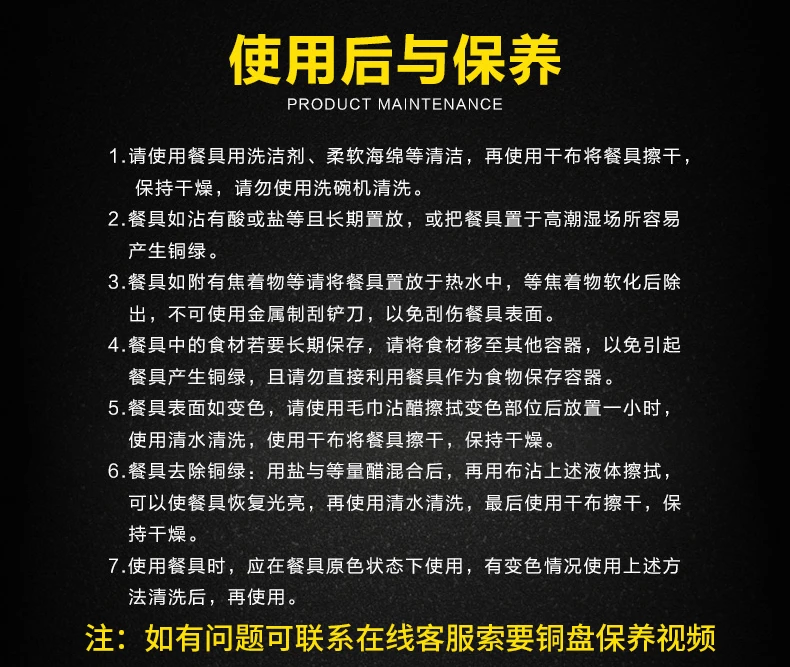 使用后与保养
PRODUCT MAINTENANCE

1.请使用餐具用洗洁剂、柔软海绵等清洁，再使用干布将餐具擦干，保持干燥，请勿使用洗碗机清洗。

2.餐具如沾有酸或盐等且长期置放，或把餐具置于高潮湿场所容易产生铜绿。

3.餐具如附有焦着物等请将餐具置放于热水中，等焦着物软化后除出，不可使用金属制刮铲刀，以免刮伤餐具表面。

4.餐具中的食材若要长期保存，请将食材移至其他容器，以免引起餐具产生铜绿，且请勿直接利用餐具作为食物保存容器。

5.餐具表面如变色，请使用毛巾沾醋擦拭变色部位后放置一小时，使用清水清洗，使用干布将餐具擦干，保持干燥。

6.餐具去除铜绿：用盐与等量醋混合后，再用布沾上述液体擦拭，可以使餐具恢复光亮，再使用清水清洗，最后使用干布擦干，保持干燥。

7.使用餐具时，应在餐具原色状态下使用，有变色情况使用上述方法清洗后，再使用。

注：如有问题可联系在线客服索要铜盘保养视频